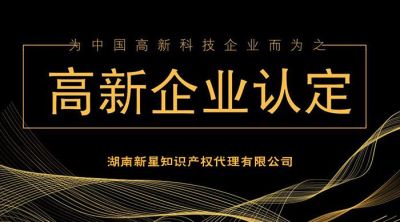 为中国高新科技企业而为之

高新企业认定

湖南新星知识产权代理有限公司